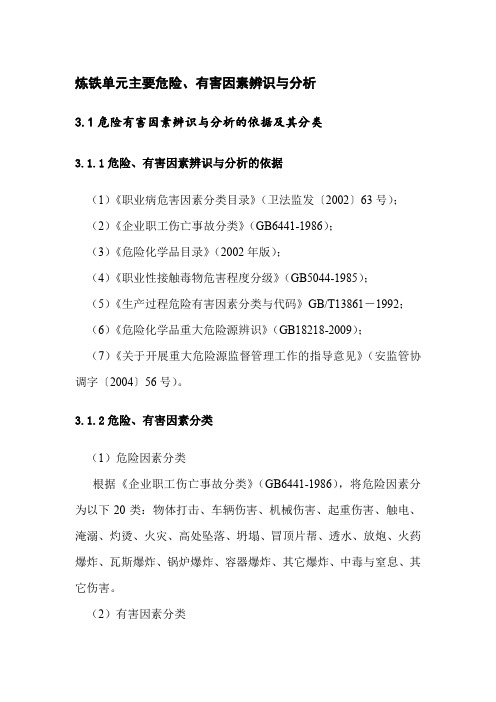 炼铁单元主要危险、有害因素辨识与分析

3.1 危险有害因素辨识与分析的依据及其分类

3.1.1 危险、有害因素辨识与分析的依据

（1）《职业病危害因素分类目录》（卫法监发〔2002〕63 号）；

（2）《企业职工伤亡事故分类》（GB6441-1986）；

（3）《危险化学品目录》（2002 年版）；

（4）《职业性接触毒物危害程度分级》（GB5044-1985）；

（5）《生产过程危险有害因素分类与代码》GB/T13861－1992；

（6）《危险化学品重大危险源辨识》（GB18218-2009）；

（7）《关于开展重大危险源监督管理工作的指导意见》（安监管协调字〔2004〕56 号）。

3.1.2 危险、有害因素分类

（1）危险因素分类

根据《企业职工伤亡事故分类》（GB6441-1986），将危险因素分为以下 20 类：物体打击、车辆伤害、机械伤害、起重伤害、触电、淹溺、灼烫、火灾、高处坠落、坍塌、冒顶片帮、透水、放炮、火药爆炸、瓦斯爆炸、锅炉爆炸、容器爆炸、其它爆炸、中毒与窒息、其它伤害。

（2）有害因素分类